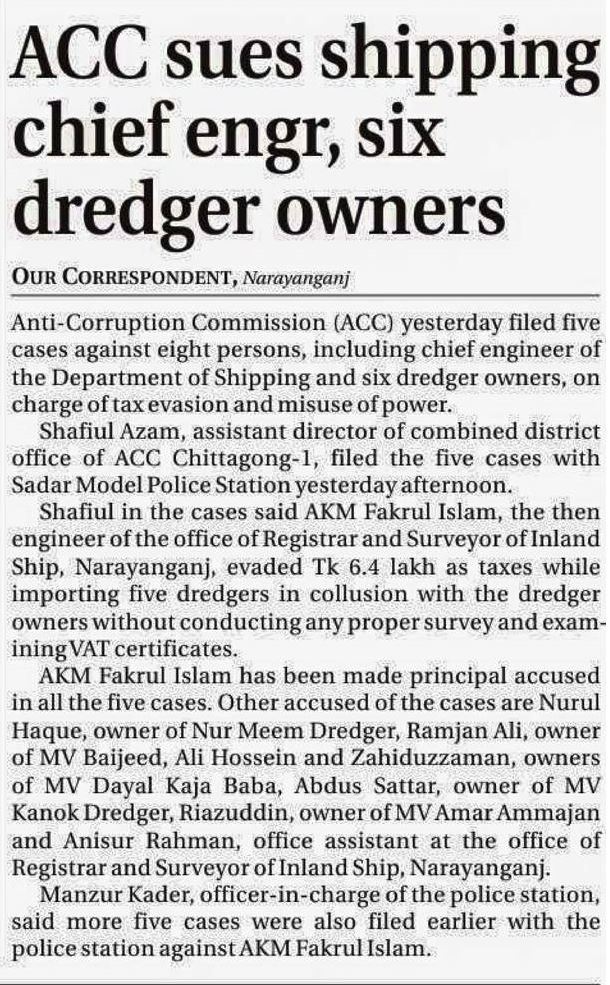 ACC sues shipping chief engr, six dredger owners

OUR CORRESPONDENT, Narayanganj

Anti-Corruption Commission (ACC) yesterday filed five cases against eight persons, including chief engineer of the Department of Shipping and six dredger owners, on charge of tax evasion and misuse of power.

Shafiul Azam, assistant director of combined district office of ACC Chittagong-1, filed the five cases with Sadar Model Police Station yesterday afternoon.

Shafiul in the cases said AKM Fakrul Islam, the then engineer of the office of Registrar and Surveyor of Inland Ship, Narayanganj, evaded Tk 6.4 lakh as taxes while importing five dredgers in collusion with the dredger owners without conducting any proper survey and examining VAT certificates.

AKM Fakrul Islam has been made principal accused in all the five cases. Other accused of the cases are Nurul Haque, owner of Nur Meem Dredger, Ramjan Ali, owner of MV Baijeed, Ali Hossein and Zahiduzzaman, owners of MV Dayal Kaja Baba, Abdus Sattar, owner of MV Kanok Dredger, Riazuddin, owner of MV Amar Ammajan and Anisur Rahman, office assistant at the office of Registrar and Surveyor of Inland Ship, Narayanganj.

Manzur Kader, officer-in-charge of the police station, said more five cases were also filed earlier with the police station against AKM Fakrul Islam.